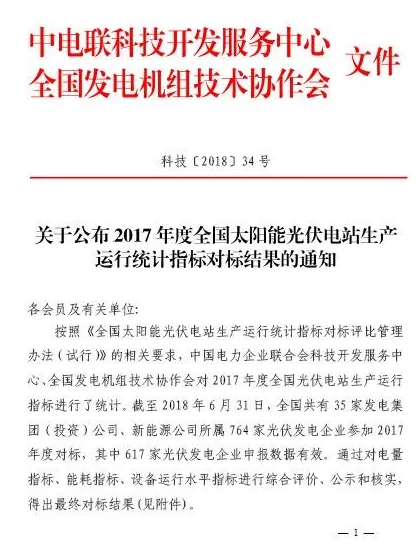 中电联科技开发服务中心
全国发电机组技术协作会
文件

科技〔2018〕34 号

关于公布 2017 年度全国太阳能光伏电站生产运行统计指标对标结果的通知

各会员及有关单位:

按照《全国太阳能光伏电站生产运行统计指标对标评比管理办法(试行)》的相关要求,中国电力企业联合会科技开发服务中心、全国发电机组技术协作会对 2017 年度全国光伏电站生产运行指标进行了统计。截至 2018 年 6 月 31 日,全国共有 35 家发电集团(投资)公司、新能源公司所属 764 家光伏发电企业参加 2017 年度对标,其中 617 家光伏发电企业申报数据有效。通过对电量指标、能耗指标、设备运行水平指标进行综合评价、公示和核实,得出最终对标结果(见附件)。

— 1 —